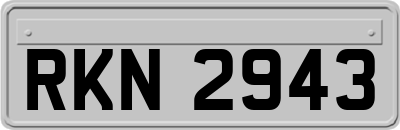 RKN 2943